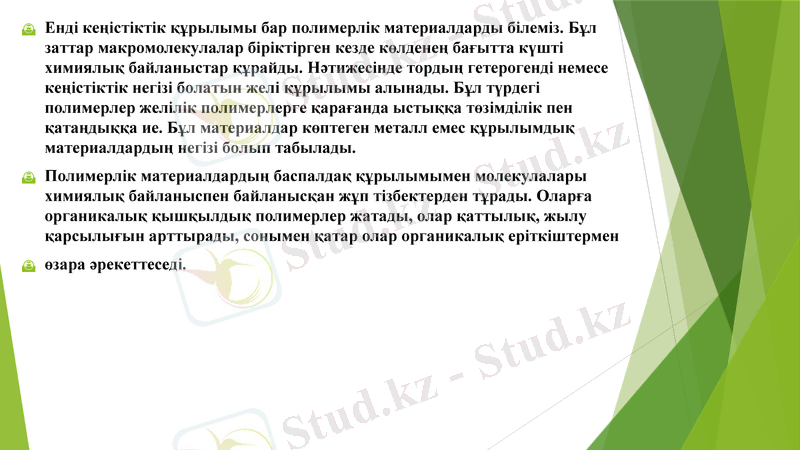 Енді кеңістіктік құрылымы бар полимерлік материалдарды білеміз. Бұл заттар макромолекулалар біріктірген кезде көлденең бағытта күшті химиялық байланыстар құрайды. Нәтижесінде тордың гетерогенді немесе кеңістіктік негізі болатын желі құрылымы алынады. Бұл түрдегі полимерлер желілік полимерлерге қарағанда ыстыққа төзімділік пен қатаңдыққа ие. Бұл материалдар көптеген металл емес құрылымдық материалдардың негізі болып табылады.

Полимерлік материалдардың баспалдақ құрылымымен молекулалары химиялық байланыспен байланысқан жұп тізбектерден тұрады. Оларға органикалық қышқылдық полимерлер жатады, олар қаттылық, жылу қарсылығын арттырады, сонымен қатар олар органикалық еріткіштермен

өзара әрекеттеседі.

Stud.kz - Stud.kz

Stud.kz - Stud.kz

Stud.kz - Stud.kz